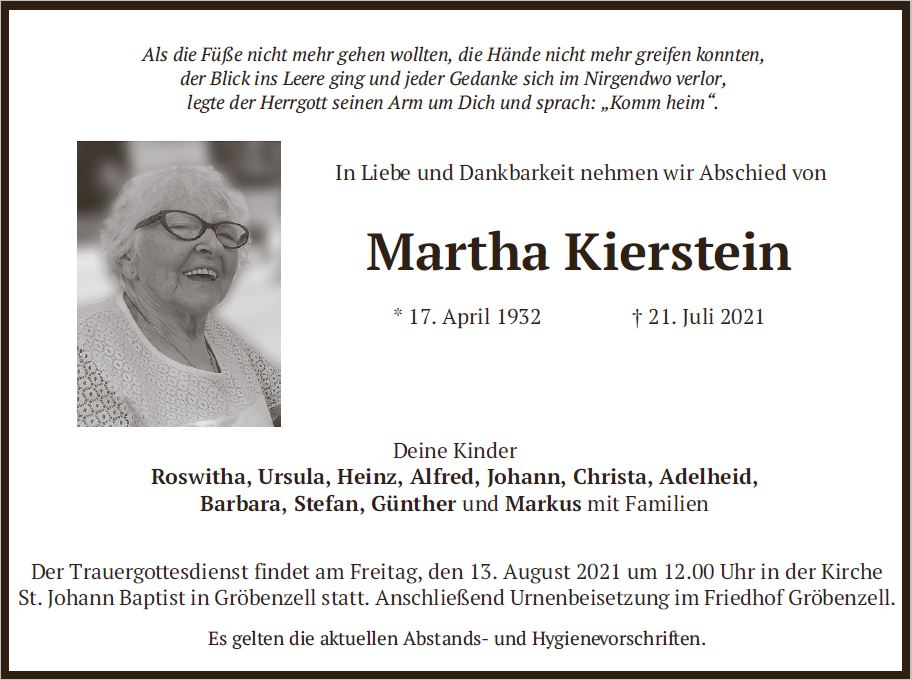 Als die Füße nicht mehr gehen wollten, die Hände nicht mehr greifen konnten, der Blick ins Leere ging und jeder Gedanke sich im Nirgendwo verlor, legte der Herrgott seinen Arm um Dich und sprach: „Komm heim“.

In Liebe und Dankbarkeit nehmen wir Abschied von

Martha Kierstein

* 17. April 1932 † 21. Juli 2021

Deine Kinder
Roswitha, Ursula, Heinz, Alfred, Johann, Christa, Adelheid, Barbara, Stefan, Günther und Markus mit Familien

Der Trauergottesdienst findet am Freitag, den 13. August 2021 um 12.00 Uhr in der Kirche St. Johann Baptist in Gröbenzell statt. Anschließend Urnenbeisetzung im Friedhof Gröbenzell.

Es gelten die aktuellen Abstands- und Hygienevorschriften.